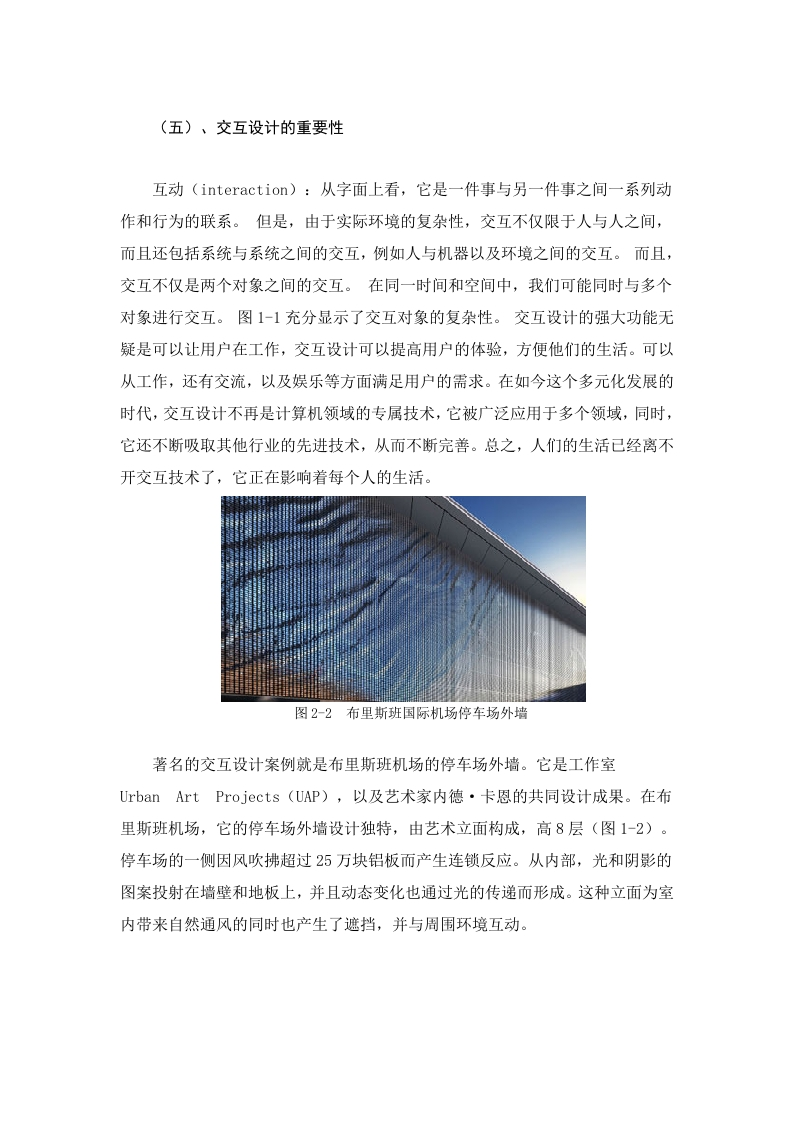 （五）、交互设计的重要性

互动（interaction）：从字面上看，它是一件事与另一件事之间一系列动作和行为的联系。 但是，由于实际环境的复杂性，交互不仅限于人与人之间，而且还包括系统与系统之间的交互，例如人与机器以及环境之间的交互。 而且，交互不仅是两个对象之间的交互。 在同一时间和空间中，我们可能同时与多个对象进行交互。 图 1-1 充分显示了交互对象的复杂性。 交互设计的强大功能无疑是可以让用户在工作，交互设计可以提高用户的体验，方便他们的生活。可以从工作，还有交流，以及娱乐等方面满足用户的需求。在如今这个多元化发展的时代，交互设计不再是计算机领域的专属技术，它被广泛应用于多个领域，同时，它还不断吸取其他行业的先进技术，从而不断完善。总之，人们的生活已经离不开交互技术了，它正在影响着每个人的生活。

图 2-2 布里斯班国际机场停车场外墙

著名的交互设计案例就是布里斯班机场的停车场外墙。它是工作室 Urban Art Projects（UAP），以及艺术家内德·卡恩的共同设计成果。在布里斯班机场，它的停车场外墙设计独特，由艺术立面构成，高 8 层（图 1-2）。停车场的一侧因风吹拂超过 25 万块铝板而产生连锁反应。从内部，光和阴影的图案投射在墙壁和地板上，并且动态变化也通过光的传递而形成。这种立面为室内带来自然通风的同时也产生了遮挡，并与周围环境互动。